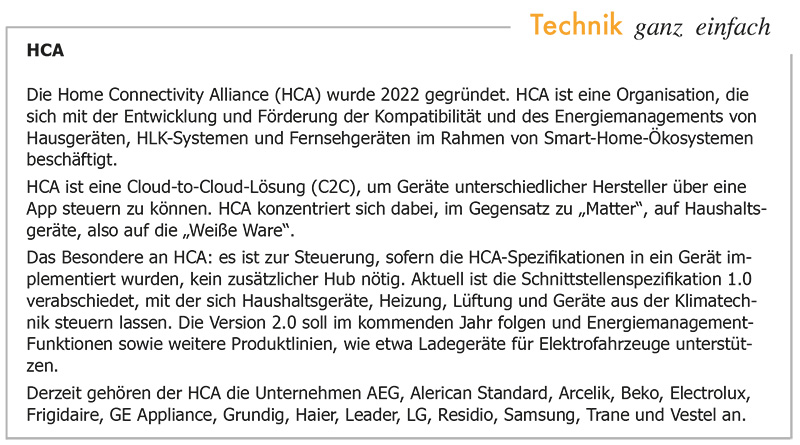 Technik ganz einfach

HCA

Die Home Connectivity Alliance (HCA) wurde 2022 gegründet. HCA ist eine Organisation, die sich mit der Entwicklung und Förderung der Kompatibilität und des Energiemanagements von Hausgeräten, HLK-Systemen und Fernsehgeräten im Rahmen von Smart-Home-Ökosystemen beschäftigt.

HCA ist eine Cloud-to-Cloud-Lösung (C2C), um Geräte unterschiedlicher Hersteller über eine App steuern zu können. HCA konzentriert sich dabei, im Gegensatz zu „Matter", auf Haushaltsgeräte, also auf die „Weiße Ware".

Das Besondere an HCA: es ist zur Steuerung, sofern die HCA-Spezifikationen in ein Gerät implementiert wurden, kein zusätzlicher Hub nötig. Aktuell ist die Schnittstellenspezifikation 1.0 verabschiedet, mit der sich Haushaltsgeräte, Heizung, Lüftung und Geräte aus der Klimatechnik steuern lassen. Die Version 2.0 soll im kommenden Jahr folgen und Energiemanagement-Funktionen sowie weitere Produktlinien, wie etwa Ladegeräte für Elektrofahrzeuge unterstützen.

Derzeit gehören der HCA die Unternehmen AEG, Alerican Standard, Arcelik, Beko, Electrolux, Frigidaire, GE Appliance, Grundig, Haier, Leader, LG, Residio, Samsung, Trane und Vestel an.